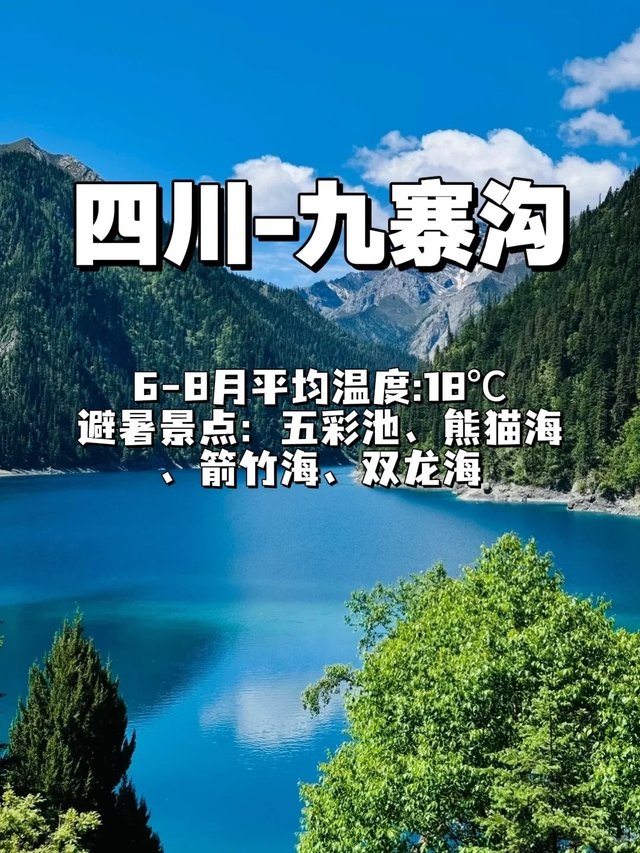 四川-九寨沟

6-8月平均温度:18°C
避暑景点：五彩池、熊猫海、箭竹海、双龙海